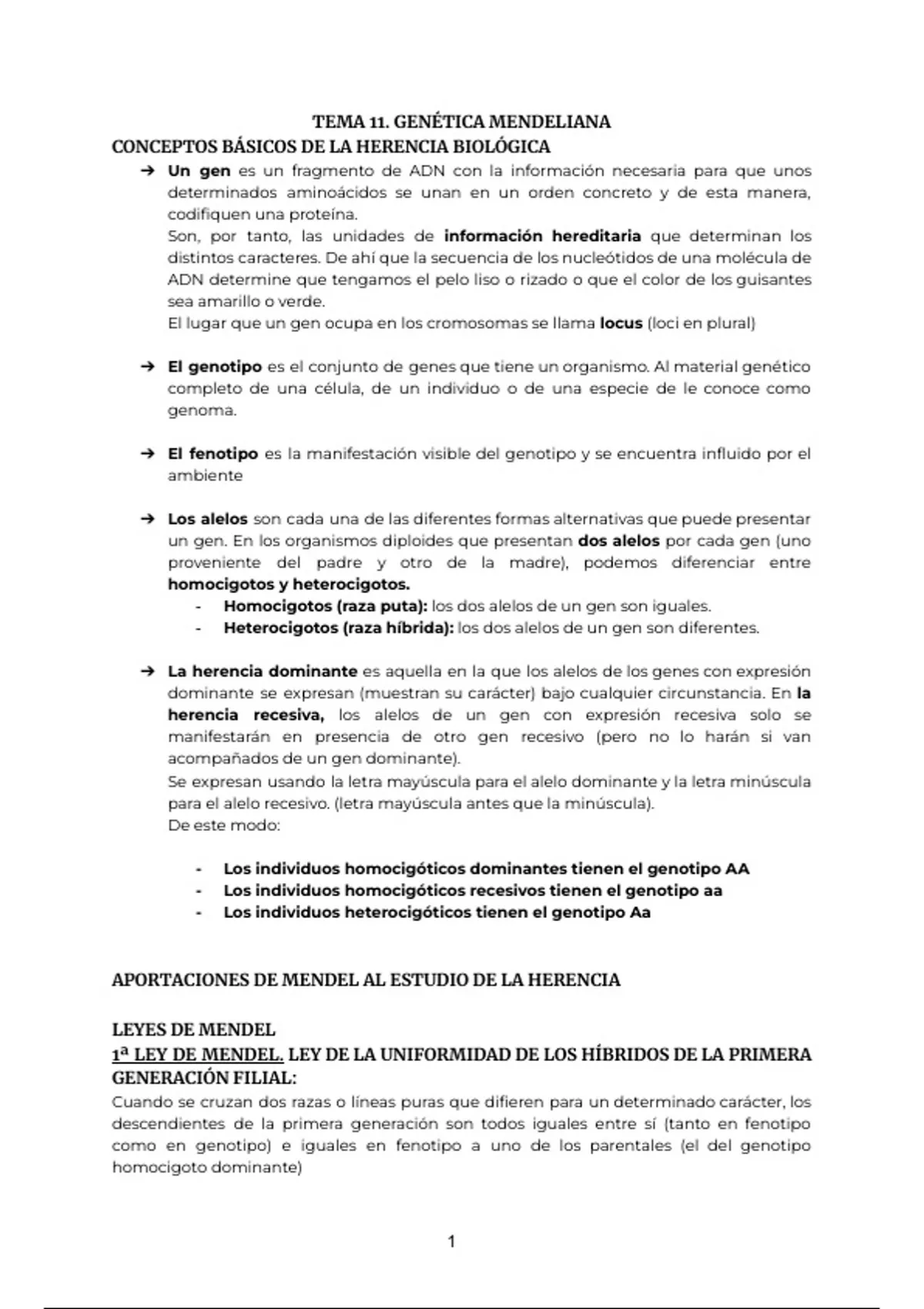 TEMA 11. GENÉTICA MENDELIANA
CONCEPTOS BÁSICOS DE LA HERENCIA BIOLÓGICA

➔ Un gen es un fragmento de ADN con la información necesaria para que unos determinados aminoácidos se unan en un orden concreto y de esta manera, codifiquen una proteína.
Son, por tanto, las unidades de información hereditaria que determinan los distintos caracteres. De ahí que la secuencia de los nucleótidos de una molécula de ADN determine que tengamos el pelo liso o rizado o que el color de los guisantes sea amarillo o verde.
El lugar que un gen ocupa en los cromosomas se llama locus (loci en plural)

➔ El genotipo es el conjunto de genes que tiene un organismo. Al material genético completo de una célula, de un individuo o de una especie de le conoce como genoma.

➔ El fenotipo es la manifestación visible del genotipo y se encuentra influido por el ambiente

➔ Los alelos son cada una de las diferentes formas alternativas que puede presentar un gen. En los organismos diploides que presentan dos alelos por cada gen (uno proveniente del padre y otro de la madre), podemos diferenciar entre homocigotos y heterocigotos.
- Homocigotos (raza puta): los dos alelos de un gen son iguales.
- Heterocigotos (raza híbrida): los dos alelos de un gen son diferentes.

➔ La herencia dominante es aquella en la que los alelos de los genes con expresión dominante se expresan (muestran su carácter) bajo cualquier circunstancia. En la herencia recesiva, los alelos de un gen con expresión recesiva solo se manifestarán en presencia de otro gen recesivo (pero no lo harán si van acompañados de un gen dominante).
Se expresan usando la letra mayúscula para el alelo dominante y la letra minúscula para el alelo recesivo. (letra mayúscula antes que la minúscula).
De este modo:

- Los individuos homocigóticos dominantes tienen el genotipo AA
- Los individuos homocigóticos recesivos tienen el genotipo aa
- Los individuos heterocigóticos tienen el genotipo Aa

APORTACIONES DE MENDEL AL ESTUDIO DE LA HERENCIA

LEYES DE MENDEL
1ª LEY DE MENDEL. LEY DE LA UNIFORMIDAD DE LOS HÍBRIDOS DE LA PRIMERA GENERACIÓN FILIAL:
Cuando se cruzan dos razas o líneas puras que difieren para un determinado carácter, los descendientes de la primera generación son todos iguales entre sí (tanto en fenotipo como en genotipo) e iguales en fenotipo a uno de los parentales (el del genotipo homocigoto dominante)

1